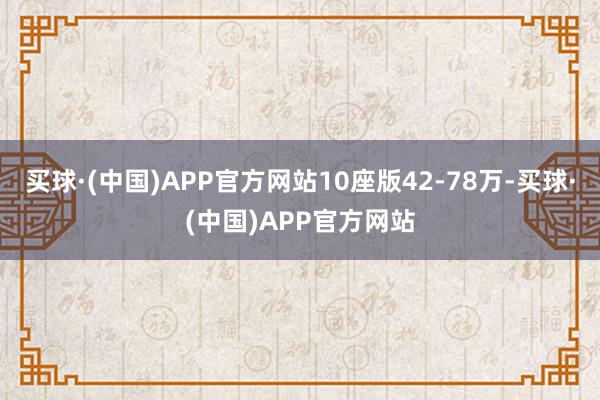 买球·(中国)APP官方网站10座版42-78万-买球·(中国)APP官方网站